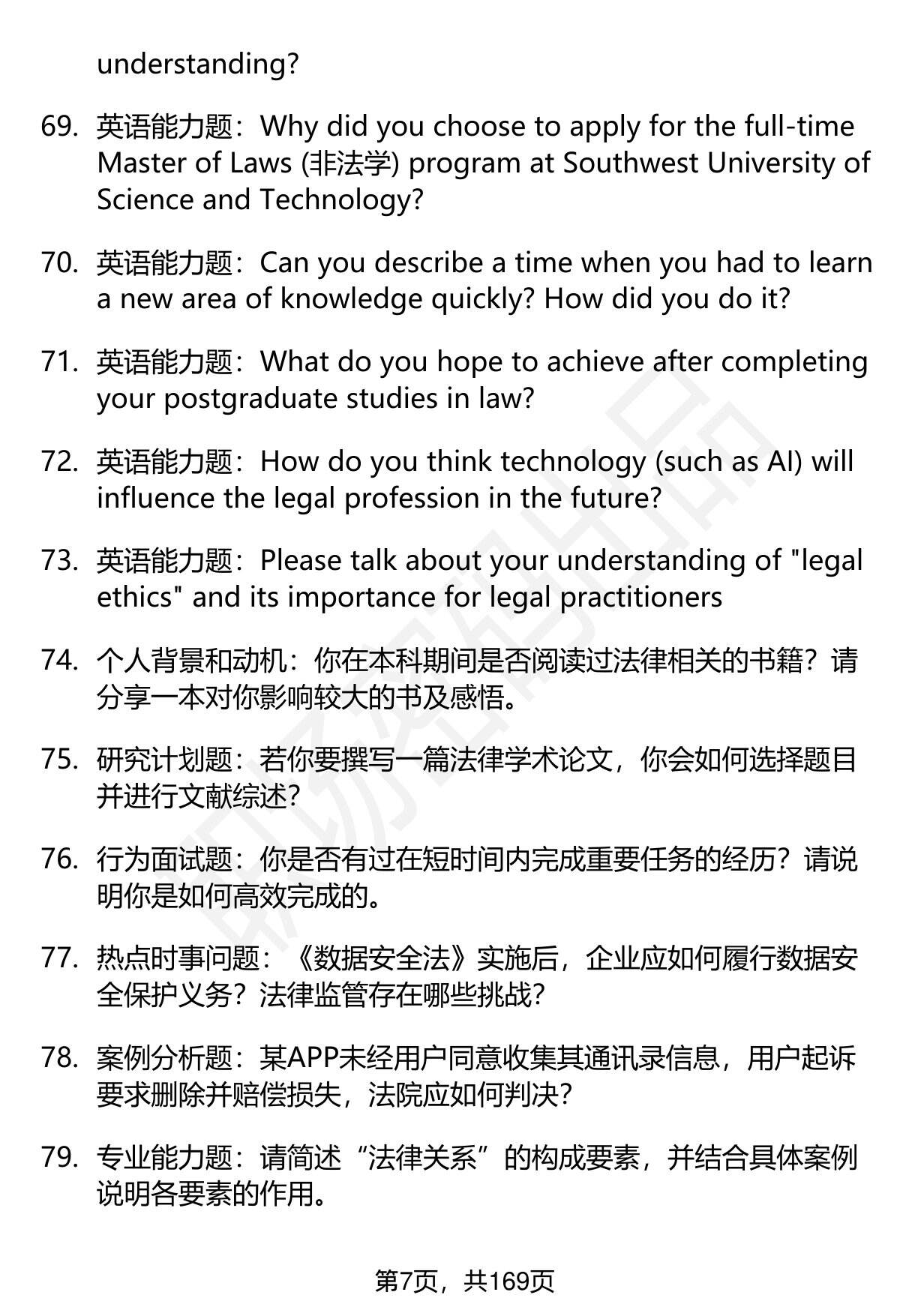 understanding?

69. 英语能力题：Why did you choose to apply for the full-time Master of Laws (非法学) program at Southwest University of Science and Technology?

70. 英语能力题：Can you describe a time when you had to learn a new area of knowledge quickly? How did you do it?

71. 英语能力题：What do you hope to achieve after completing your postgraduate studies in law?

72. 英语能力题：How do you think technology (such as AI) will influence the legal profession in the future?

73. 英语能力题：Please talk about your understanding of "legal ethics" and its importance for legal practitioners

74. 个人背景和动机：你在本科期间是否阅读过法律相关的书籍？请分享一本对你影响较大的书及感悟。

75. 研究计划题：若你要撰写一篇法律学术论文，你会如何选择题目并进行文献综述？

76. 行为面试题：你是否有过在短时间内完成重要任务的经历？请说明你是如何高效完成的。

77. 热点时事问题：《数据安全法》实施后，企业应如何履行数据安全保护义务？法律监管存在哪些挑战？

78. 案例分析题：某APP未经用户同意收集其通讯录信息，用户起诉要求删除并赔偿损失，法院应如何判决？

79. 专业能力题：请简述“法律关系”的构成要素，并结合具体案例说明各要素的作用。

第7页，共169页